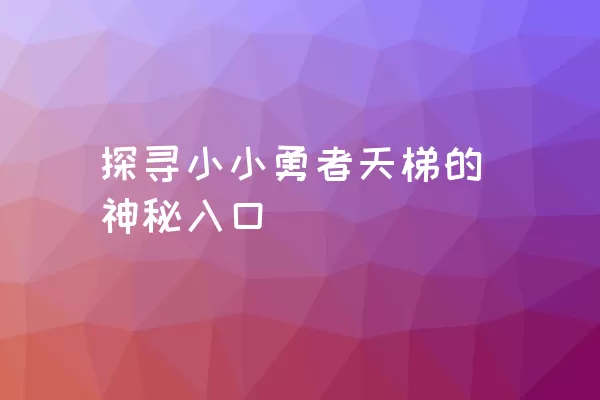 探寻小小勇者天梯的神秘入口